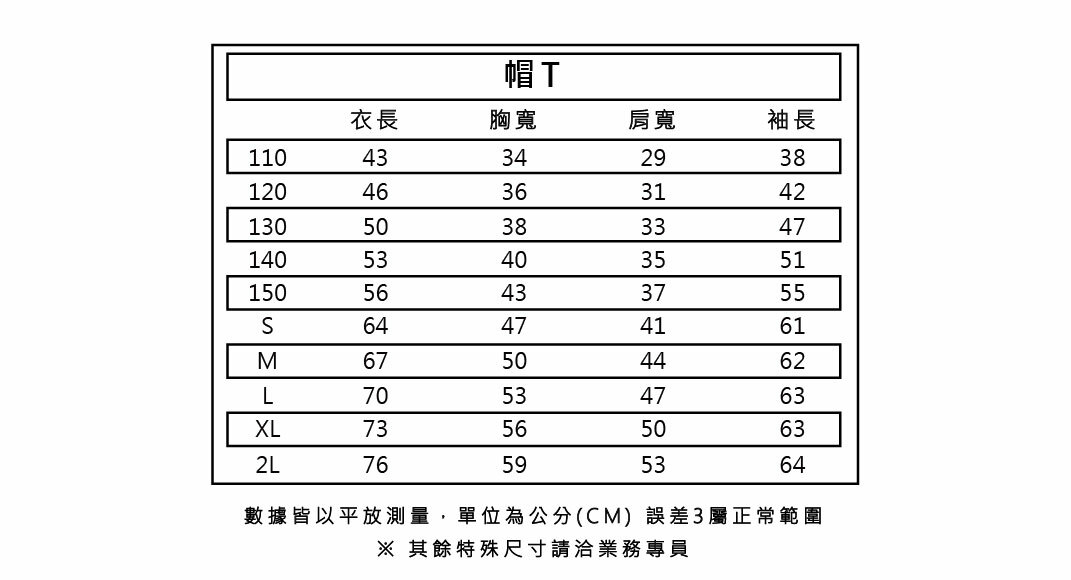 帽T

| | 衣長 | 胸寬 | 肩寬 | 袖長 |
|---|---|---|---|---|
| 110 | 43 | 34 | 29 | 38 |
| 120 | 46 | 36 | 31 | 42 |
| 130 | 50 | 38 | 33 | 47 |
| 140 | 53 | 40 | 35 | 51 |
| 150 | 56 | 43 | 37 | 55 |
| S | 64 | 47 | 41 | 61 |
| M | 67 | 50 | 44 | 62 |
| L | 70 | 53 | 47 | 63 |
| XL | 73 | 56 | 50 | 63 |
| 2L | 76 | 59 | 53 | 64 |

數據皆以平放測量，單位為公分(CM) 誤差3屬正常範圍
※ 其餘特殊尺寸請洽業務專員